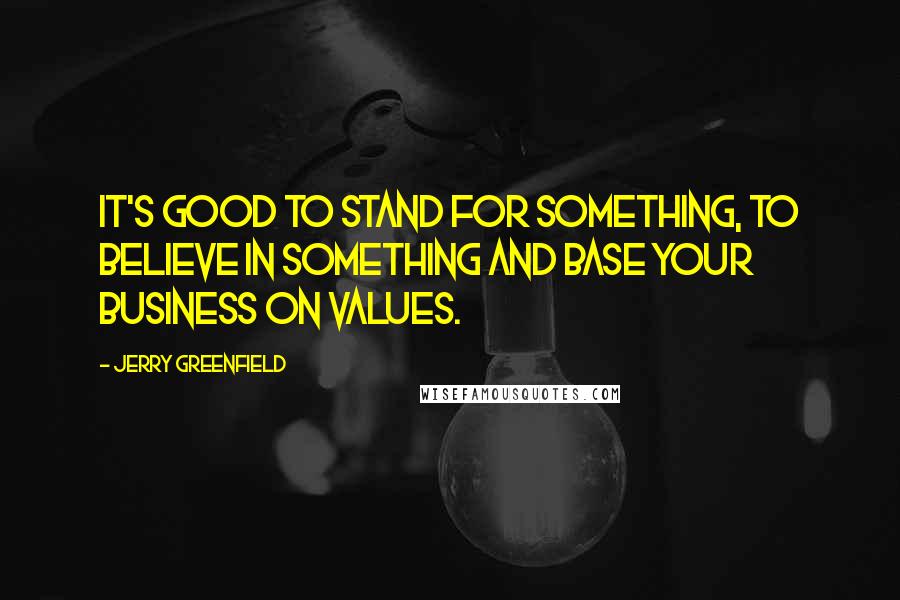 IT'S GOOD TO STAND FOR SOMETHING, TO BELIEVE IN SOMETHING AND BASE YOUR BUSINESS ON VALUES.

- JERRY GREENFIELD

WISEFAMOUSQUOTES.COM